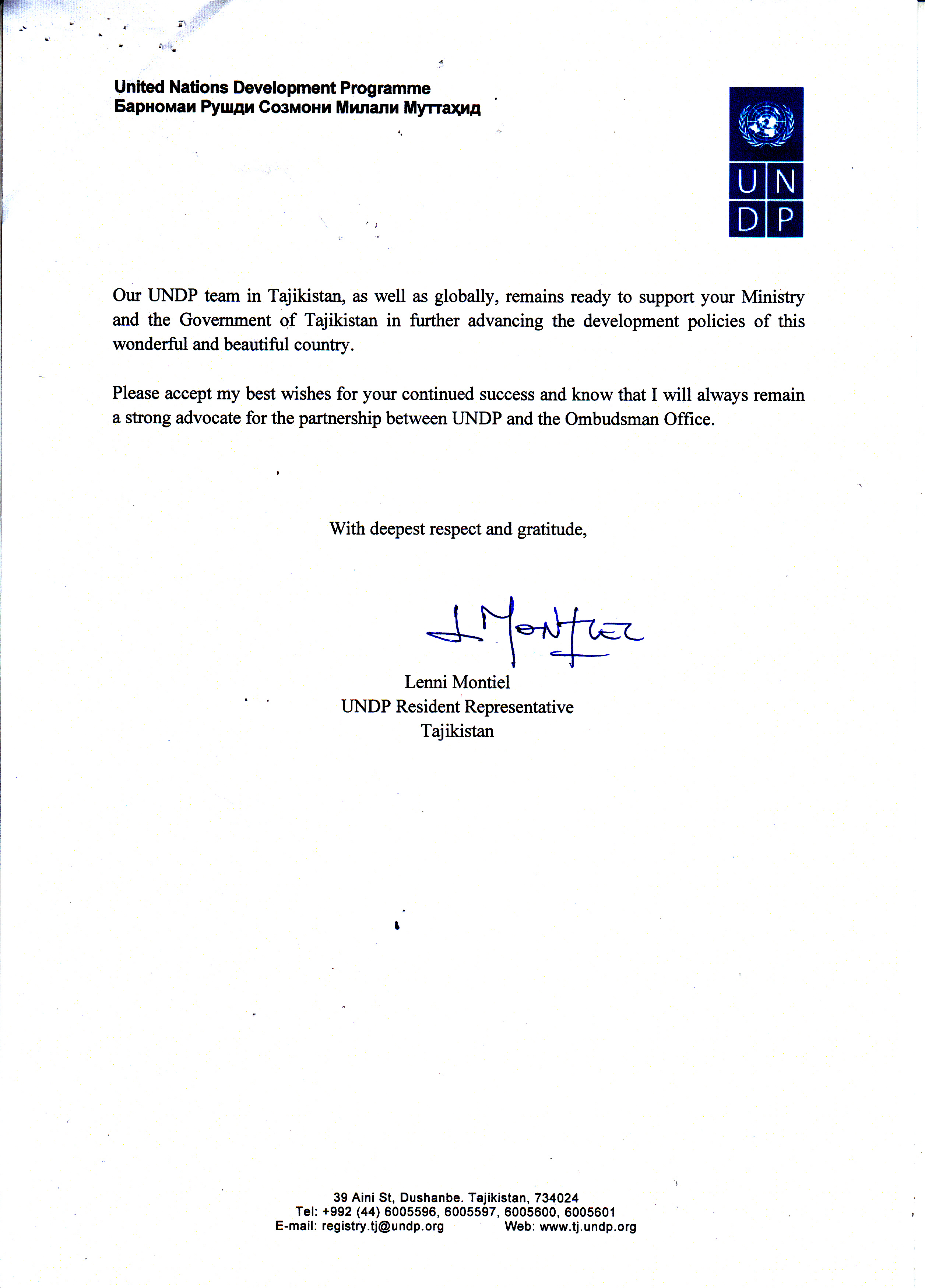 United Nations Development Programme
Барномаи Рушди Созмони Милали Муттаҳид

U N
D P

Our UNDP team in Tajikistan, as well as globally, remains ready to support your Ministry and the Government of Tajikistan in further advancing the development policies of this wonderful and beautiful country.

Please accept my best wishes for your continued success and know that I will always remain a strong advocate for the partnership between UNDP and the Ombudsman Office.

With deepest respect and gratitude,

L Montiel

Lenni Montiel
UNDP Resident Representative
Tajikistan

39 Aini St, Dushanbe. Tajikistan, 734024
Tel: +992 (44) 6005596, 6005597, 6005600, 6005601
E-mail: registry.tj@undp.org Web: www.tj.undp.org